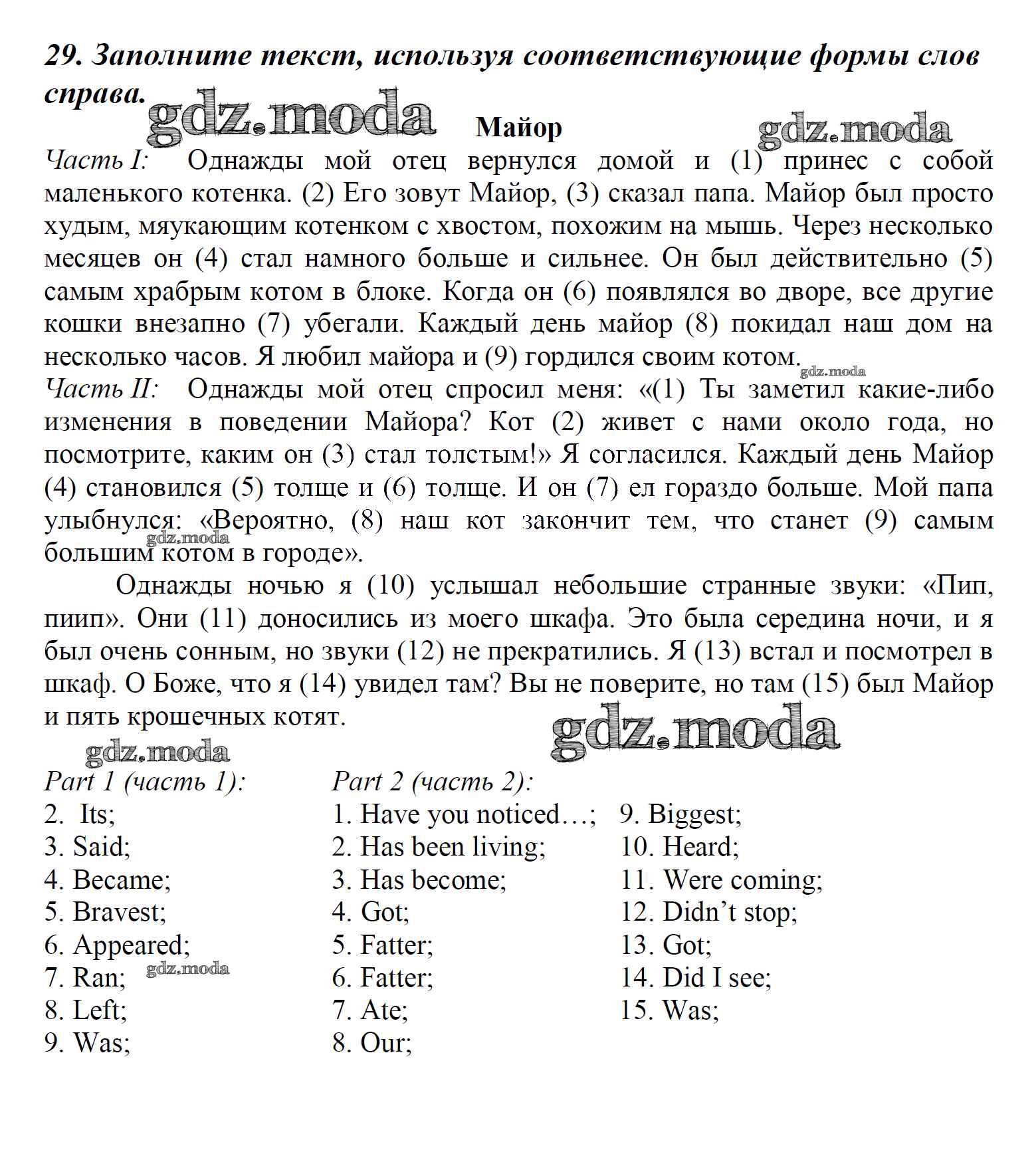 29. Заполните текст, используя соответствующие формы слов справа.

gdz.moda

Майор

gdz.moda

Часть I: Однажды мой отец вернулся домой и (1) принес с собой маленького котенка. (2) Его зовут Майор, (3) сказал папа. Майор был просто худым, мяукающим котенком с хвостом, похожим на мышь. Через несколько месяцев он (4) стал намного больше и сильнее. Он был действительно (5) самым храбрым котом в блоке. Когда он (6) появлялся во дворе, все другие кошки внезапно (7) убегали. Каждый день майор (8) покидал наш дом на несколько часов. Я любил майора и (9) гордился своим котом.

gdz.moda

Часть II: Однажды мой отец спросил меня: «(1) Ты заметил какие-либо изменения в поведении Майора? Кот (2) живет с нами около года, но посмотрите, каким он (3) стал толстым!» Я согласился. Каждый день Майор (4) становился (5) толще и (6) толще. И он (7) ел гораздо больше. Мой папа улыбнулся: «Вероятно, (8) наш кот закончит тем, что станет (9) самым большим котом в городе».

gdz.moda

Однажды ночью я (10) услышал небольшие странные звуки: «Пип, пиип». Они (11) доносились из моего шкафа. Это была середина ночи, и я был очень сонным, но звуки (12) не прекратились. Я (13) встал и посмотрел в шкаф. О Боже, что я (14) увидел там? Вы не поверите, но там (15) был Майор и пять крошечных котят.

gdz.moda

gdz.moda

Part 1 (часть 1):
2. Its;
3. Said;
4. Became;
5. Bravest;
6. Appeared;
7. Ran;
gdz.moda
8. Left;
9. Was;

Part 2 (часть 2):
1. Have you noticed…;
2. Has been living;
3. Has become;
4. Got;
5. Fatter;
6. Fatter;
7. Ate;
8. Our;
9. Biggest;
10. Heard;
11. Were coming;
12. Didn’t stop;
13. Got;
14. Did I see;
15. Was;